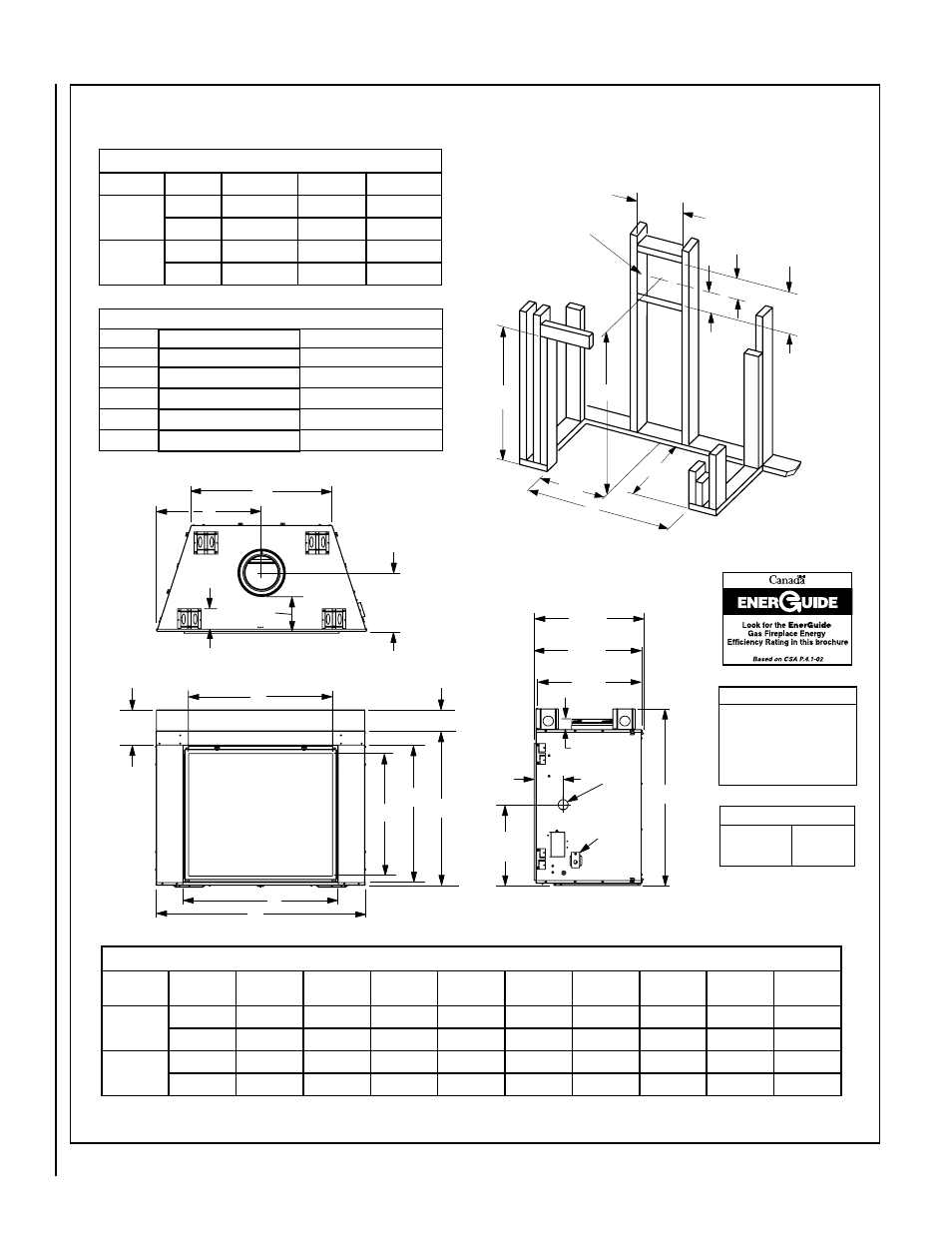 Canada

ENERGUIDE

Look for the EnerGuide
Gas Fireplace Energy
Efficiency Rating in this brochure

Based on CSA P.4.1-02